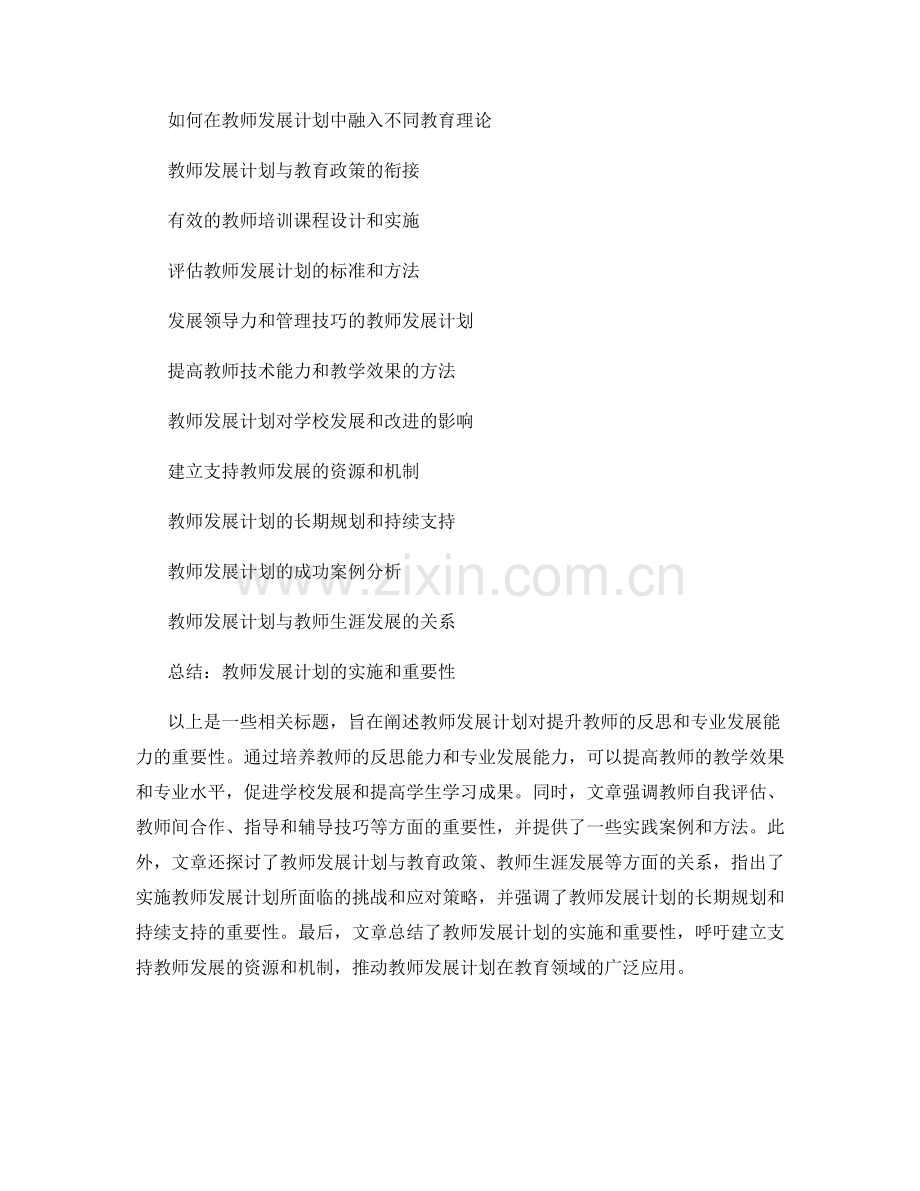 如何在教师发展计划中融入不同教育理论

教师发展计划与教育政策的衔接

有效的教师培训课程设计和实施

评估教师发展计划的标准和方法

发展领导力和管理技巧的教师发展计划

提高教师技术能力和教学效果的方法

教师发展计划对学校发展和改进的影响

建立支持教师发展的资源和机制

教师发展计划的长期规划和持续支持

教师发展计划的成功案例分析

教师发展计划与教师生涯发展的关系

总结：教师发展计划的实施和重要性

以上是一些相关标题，旨在阐述教师发展计划对提升教师的反思和专业发展能力的重要性。通过培养教师的反思能力和专业发展能力，可以提高教师的教学效果和专业水平，促进学校发展和提高学生学习成果。同时，文章强调教师自我评估、教师间合作、指导和辅导技巧等方面的重要性，并提供了一些实践案例和方法。此外，文章还探讨了教师发展计划与教育政策、教师生涯发展等方面的关系，指出了实施教师发展计划所面临的挑战和应对策略，并强调了教师发展计划的长期规划和持续支持的重要性。最后，文章总结了教师发展计划的实施和重要性，呼吁建立支持教师发展的资源和机制，推动教师发展计划在教育领域的广泛应用。

www.zixin.com.cn